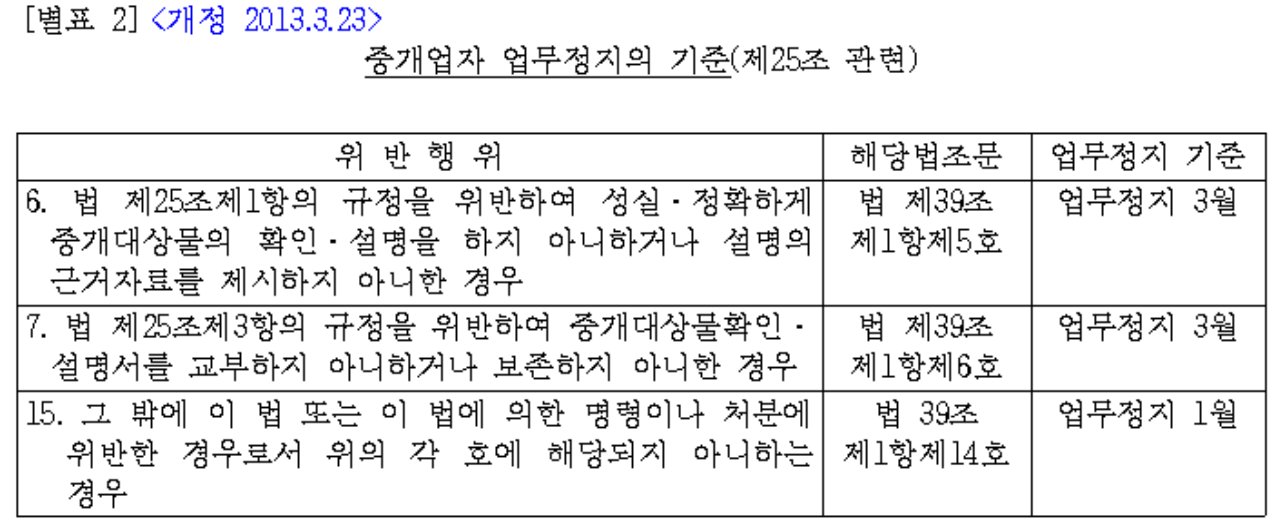 [별표 2] <개정 2013.3.23>

중개업자 업무정지의 기준(제25조 관련)

| 위 반 행 위 | 해당법조문 | 업무정지 기준 |
|---|---|---|
| 6. 법 제25조제1항의 규정을 위반하여 성실·정확하게 중개대상물의 확인·설명을 하지 아니하거나 설명의 근거자료를 제시하지 아니한 경우 | 법 제39조 제1항제5호 | 업무정지 3월 |
| 7. 법 제25조제3항의 규정을 위반하여 중개대상물확인·설명서를 교부하지 아니하거나 보존하지 아니한 경우 | 법 제39조 제1항제6호 | 업무정지 3월 |
| 15. 그 밖에 이 법 또는 이 법에 의한 명령이나 처분에 위반한 경우로서 위의 각 호에 해당되지 아니하는 경우 | 법 39조 제1항제14호 | 업무정지 1월 |